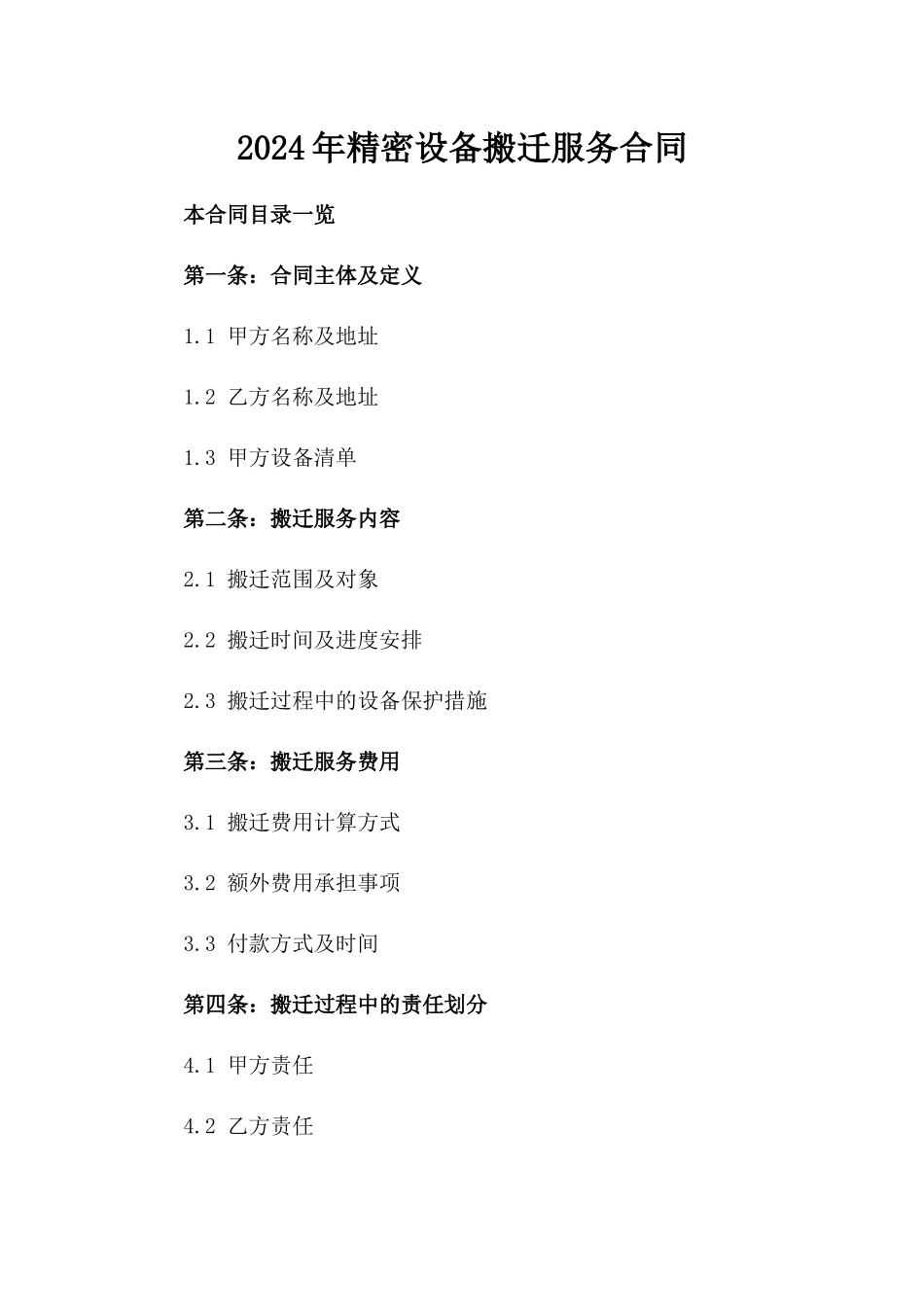 2024年精密设备搬迁服务合同

本合同目录一览

第一条：合同主体及定义

1.1 甲方名称及地址

1.2 乙方名称及地址

1.3 甲方设备清单

第二条：搬迁服务内容

2.1 搬迁范围及对象

2.2 搬迁时间及进度安排

2.3 搬迁过程中的设备保护措施

第三条：搬迁服务费用

3.1 搬迁费用计算方式

3.2 额外费用承担事项

3.3 付款方式及时间

第四条：搬迁过程中的责任划分

4.1 甲方责任

4.2 乙方责任